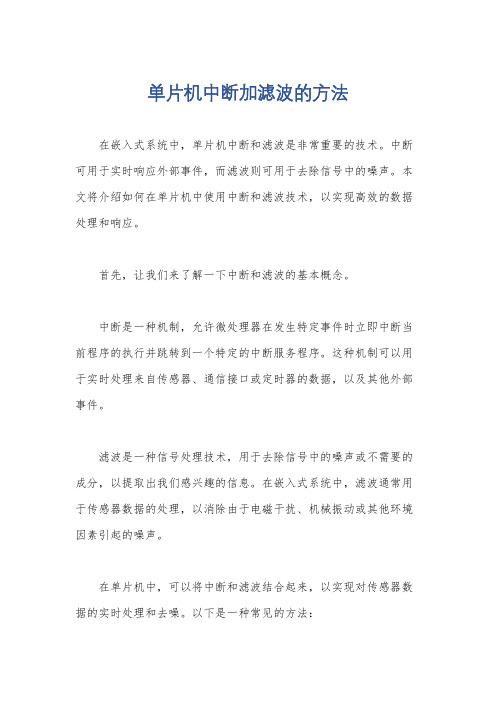 单片机中断加滤波的方法

在嵌入式系统中，单片机中断和滤波是非常重要的技术。中断可用于实时响应外部事件，而滤波则可用于去除信号中的噪声。本文将介绍如何在单片机中使用中断和滤波技术，以实现高效的数据处理和响应。

首先，让我们来了解一下中断和滤波的基本概念。

中断是一种机制，允许微处理器在发生特定事件时立即中断当前程序的执行并跳转到一个特定的中断服务程序。这种机制可以用于实时处理来自传感器、通信接口或定时器的数据，以及其他外部事件。

滤波是一种信号处理技术，用于去除信号中的噪声或不需要的成分，以提取出我们感兴趣的信息。在嵌入式系统中，滤波通常用于传感器数据的处理，以消除由于电磁干扰、机械振动或其他环境因素引起的噪声。

在单片机中，可以将中断和滤波结合起来，以实现对传感器数据的实时处理和去噪。以下是一种常见的方法：